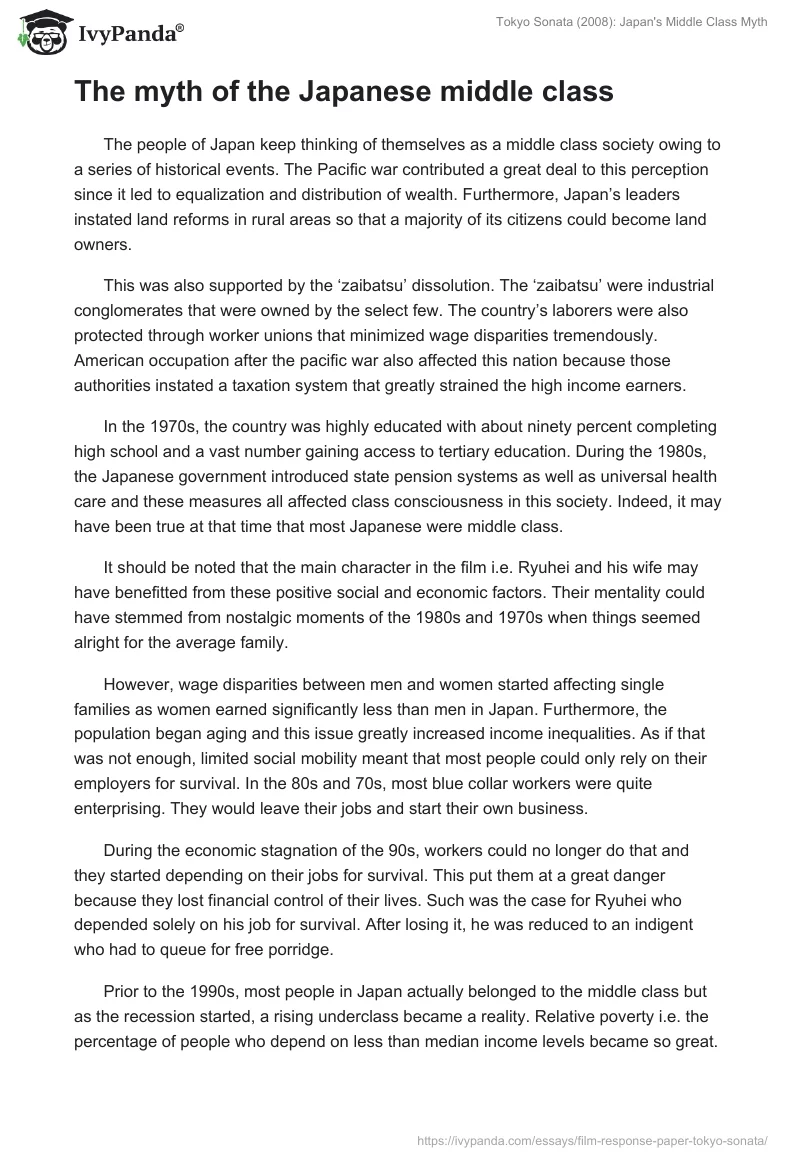 IvyPanda®

Tokyo Sonata (2008): Japan's Middle Class Myth

The myth of the Japanese middle class

The people of Japan keep thinking of themselves as a middle class society owing to a series of historical events. The Pacific war contributed a great deal to this perception since it led to equalization and distribution of wealth. Furthermore, Japan's leaders instated land reforms in rural areas so that a majority of its citizens could become land owners.

This was also supported by the 'zaibatsu' dissolution. The 'zaibatsu' were industrial conglomerates that were owned by the select few. The country's laborers were also protected through worker unions that minimized wage disparities tremendously. American occupation after the pacific war also affected this nation because those authorities instated a taxation system that greatly strained the high income earners.

In the 1970s, the country was highly educated with about ninety percent completing high school and a vast number gaining access to tertiary education. During the 1980s, the Japanese government introduced state pension systems as well as universal health care and these measures all affected class consciousness in this society. Indeed, it may have been true at that time that most Japanese were middle class.

It should be noted that the main character in the film i.e. Ryuhei and his wife may have benefitted from these positive social and economic factors. Their mentality could have stemmed from nostalgic moments of the 1980s and 1970s when things seemed alright for the average family.

However, wage disparities between men and women started affecting single families as women earned significantly less than men in Japan. Furthermore, the population began aging and this issue greatly increased income inequalities. As if that was not enough, limited social mobility meant that most people could only rely on their employers for survival. In the 80s and 70s, most blue collar workers were quite enterprising. They would leave their jobs and start their own business.

During the economic stagnation of the 90s, workers could no longer do that and they started depending on their jobs for survival. This put them at a great danger because they lost financial control of their lives. Such was the case for Ryuhei who depended solely on his job for survival. After losing it, he was reduced to an indigent who had to queue for free porridge.

Prior to the 1990s, most people in Japan actually belonged to the middle class but as the recession started, a rising underclass became a reality. Relative poverty i.e. the percentage of people who depend on less than median income levels became so great.

https://ivypanda.com/essays/film-response-paper-tokyo-sonata/